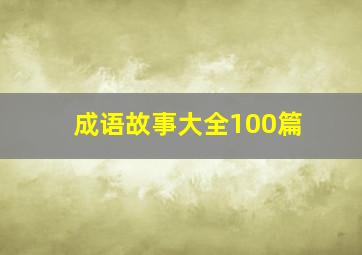 成语故事大全100篇